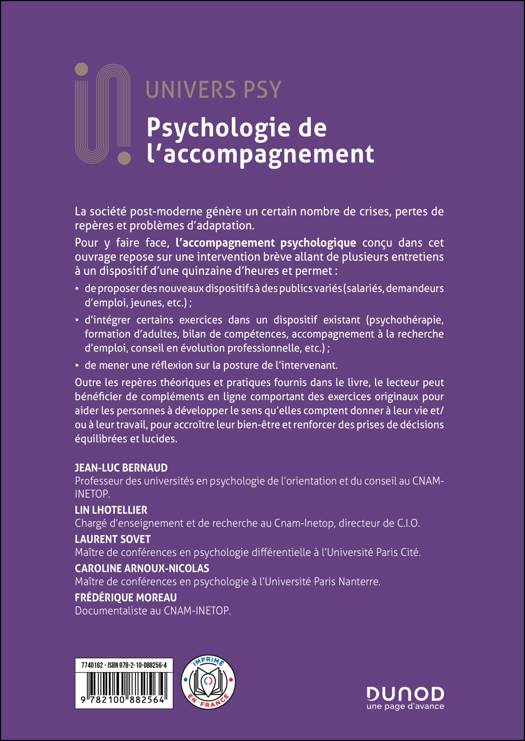 UNIVERS PSY
Psychologie de l'accompagnement

La société post-moderne génère un certain nombre de crises, pertes de repères et problèmes d'adaptation.

Pour y faire face, l'accompagnement psychologique conçu dans cet ouvrage repose sur une intervention brève allant de plusieurs entretiens à un dispositif d'une quinzaine d'heures et permet :

• de proposer des nouveaux dispositifs à des publics variés (salariés, demandeurs d'emploi, jeunes, etc.) ;

• d'intégrer certains exercices dans un dispositif existant (psychothérapie, formation d'adultes, bilan de compétences, accompagnement à la recherche d'emploi, conseil en évolution professionnelle, etc.) ;

• de mener une réflexion sur la posture de l'intervenant.

Outre les repères théoriques et pratiques fournis dans le livre, le lecteur peut bénéficier de compléments en ligne comportant des exercices originaux pour aider les personnes à développer le sens qu'elles comptent donner à leur vie et/ou à leur travail, pour accroître leur bien-être et renforcer des prises de décisions équilibrées et lucides.

JEAN-LUC BERNAUD
Professeur des universités en psychologie de l'orientation et du conseil au CNAM-INETOP.

LIN LHOTELLIER
Chargé d'enseignement et de recherche au Cnam-Inetop, directeur de C.I.O.

LAURENT SOVET
Maître de conférences en psychologie différentielle à l'Université Paris Cité.

CAROLINE ARNOUX-NICOLAS
Maître de conférences en psychologie à l'Université Paris Nanterre.

FRÉDÉRIQUE MOREAU
Documentaliste au CNAM-INETOP.

7740162 - ISBN 978-2-10-088256-4

9 782100 882564

IMPRIMÉ EN FRANCE

DUNOD
une page d'avance